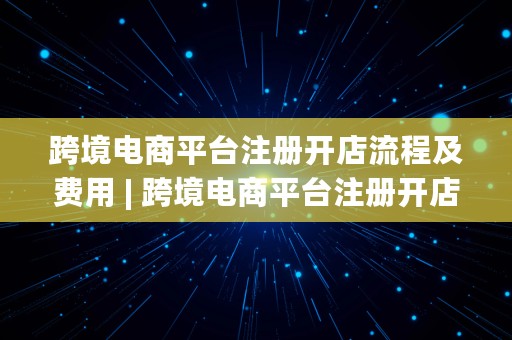 跨境电商平台注册开店流程及费用 | 跨境电商平台注册开店